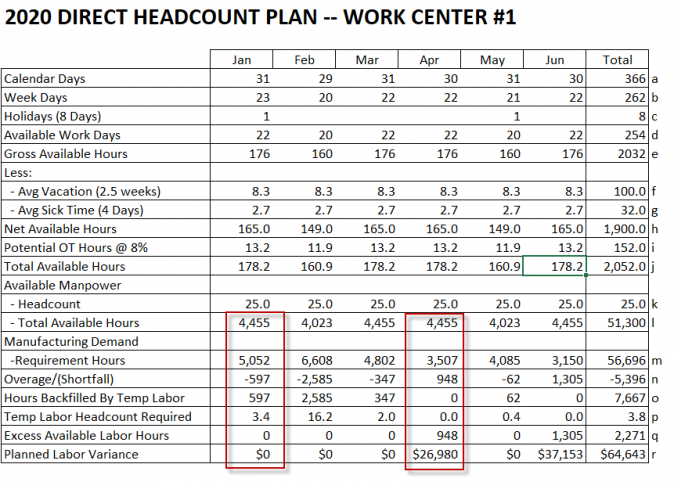 2020 DIRECT HEADCOUNT PLAN -- WORK CENTER #1

| | Jan | Feb | Mar | Apr | May | Jun | Total | |
|---|---|---|---|---|---|---|---|---|
| Calendar Days | 31 | 29 | 31 | 30 | 31 | 30 | 366 | a |
| Week Days | 23 | 20 | 22 | 22 | 21 | 22 | 262 | b |
| Holidays (8 Days) | 1 | | | | 1 | | 8 | c |
| Available Work Days | 22 | 20 | 22 | 22 | 20 | 22 | 254 | d |
| Gross Available Hours | 176 | 160 | 176 | 176 | 160 | 176 | 2032 | e |
| Less: | | | | | | | | |
| - Avg Vacation (2.5 weeks) | 8.3 | 8.3 | 8.3 | 8.3 | 8.3 | 8.3 | 100.0 | f |
| - Avg Sick Time (4 Days) | 2.7 | 2.7 | 2.7 | 2.7 | 2.7 | 2.7 | 32.0 | g |
| Net Available Hours | 165.0 | 149.0 | 165.0 | 165.0 | 149.0 | 165.0 | 1,900.0 | h |
| Potential OT Hours @ 8% | 13.2 | 11.9 | 13.2 | 13.2 | 11.9 | 13.2 | 152.0 | i |
| Total Available Hours | 178.2 | 160.9 | 178.2 | 178.2 | 160.9 | 178.2 | 2,052.0 | j |
| Available Manpower | | | | | | | | |
| - Headcount | 25.0 | 25.0 | 25.0 | 25.0 | 25.0 | 25.0 | 25.0 | k |
| - Total Available Hours | 4,455 | 4,023 | 4,455 | 4,455 | 4,023 | 4,455 | 51,300 | l |
| Manufacturing Demand | | | | | | | | |
| -Requirement Hours | 5,052 | 6,608 | 4,802 | 3,507 | 4,085 | 3,150 | 56,696 | m |
| Overage/(Shortfall) | -597 | -2,585 | -347 | 948 | -62 | 1,305 | -5,396 | n |
| Hours Backfilled By Temp Labor | 597 | 2,585 | 347 | 0 | 62 | 0 | 7,667 | o |
| Temp Labor Headcount Required | 3.4 | 16.2 | 2.0 | 0.0 | 0.4 | 0.0 | 3.8 | p |
| Excess Available Labor Hours | 0 | 0 | 0 | 948 | 0 | 1,305 | 2,271 | q |
| Planned Labor Variance | $0 | $0 | $0 | $26,980 | $0 | $37,153 | $64,643 | r |